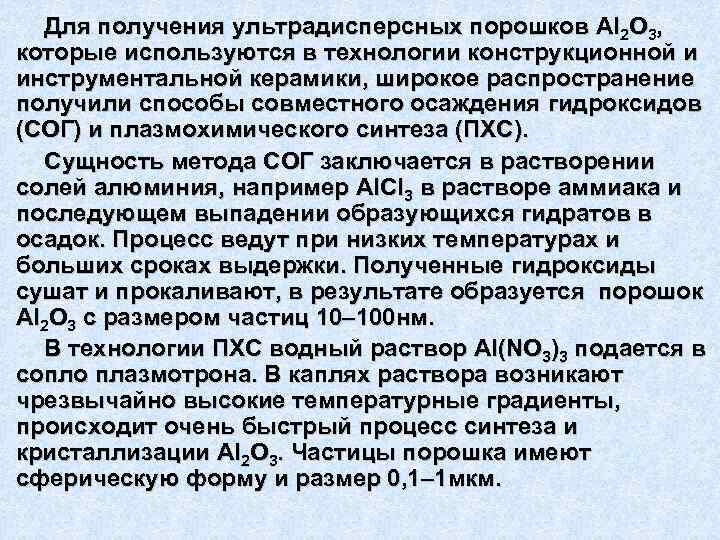 Для получения ультрадисперсных порошков $Al_2O_3$, которые используются в технологии конструкционной и инструментальной керамики, широкое распространение получили способы совместного осаждения гидроксидов (СОГ) и плазмохимического синтеза (ПХС).

Сущность метода СОГ заключается в растворении солей алюминия, например $AlCl_3$ в растворе аммиака и последующем выпадении образующихся гидратов в осадок. Процесс ведут при низких температурах и больших сроках выдержки. Полученные гидроксиды сушат и прокаливают, в результате образуется порошок $Al_2O_3$ с размером частиц 10–100нм.

В технологии ПХС водный раствор $Al(NO_3)_3$ подается в сопло плазмотрона. В каплях раствора возникают чрезвычайно высокие температурные градиенты, происходит очень быстрый процесс синтеза и кристаллизации $Al_2O_3$. Частицы порошка имеют сферическую форму и размер 0,1–1мкм.